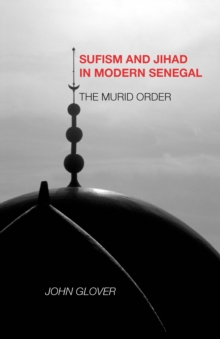 SUFISM AND JIHAD IN MODERN SENEGAL

THE MURID ORDER

JOHN GLOVER